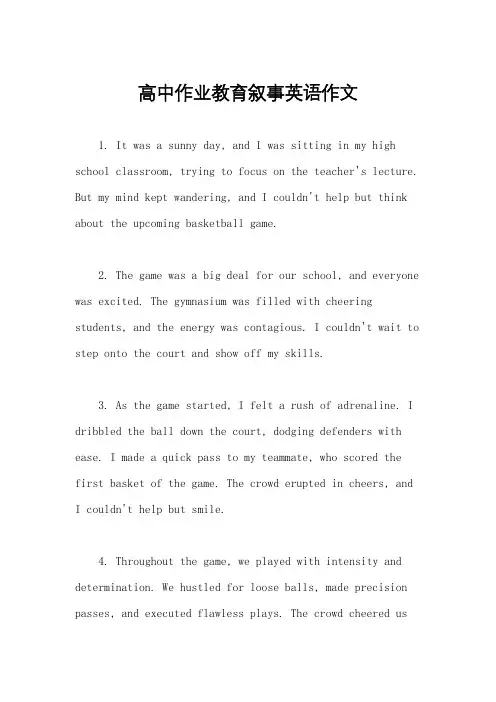 高中作业教育叙事英语作文

1. It was a sunny day, and I was sitting in my high school classroom, trying to focus on the teacher's lecture. But my mind kept wandering, and I couldn't help but think about the upcoming basketball game.

2. The game was a big deal for our school, and everyone was excited. The gymnasium was filled with cheering students, and the energy was contagious. I couldn't wait to step onto the court and show off my skills.

3. As the game started, I felt a rush of adrenaline. I dribbled the ball down the court, dodging defenders with ease. I made a quick pass to my teammate, who scored the first basket of the game. The crowd erupted in cheers, and I couldn't help but smile.

4. Throughout the game, we played with intensity and determination. We hustled for loose balls, made precision passes, and executed flawless plays. The crowd cheered us